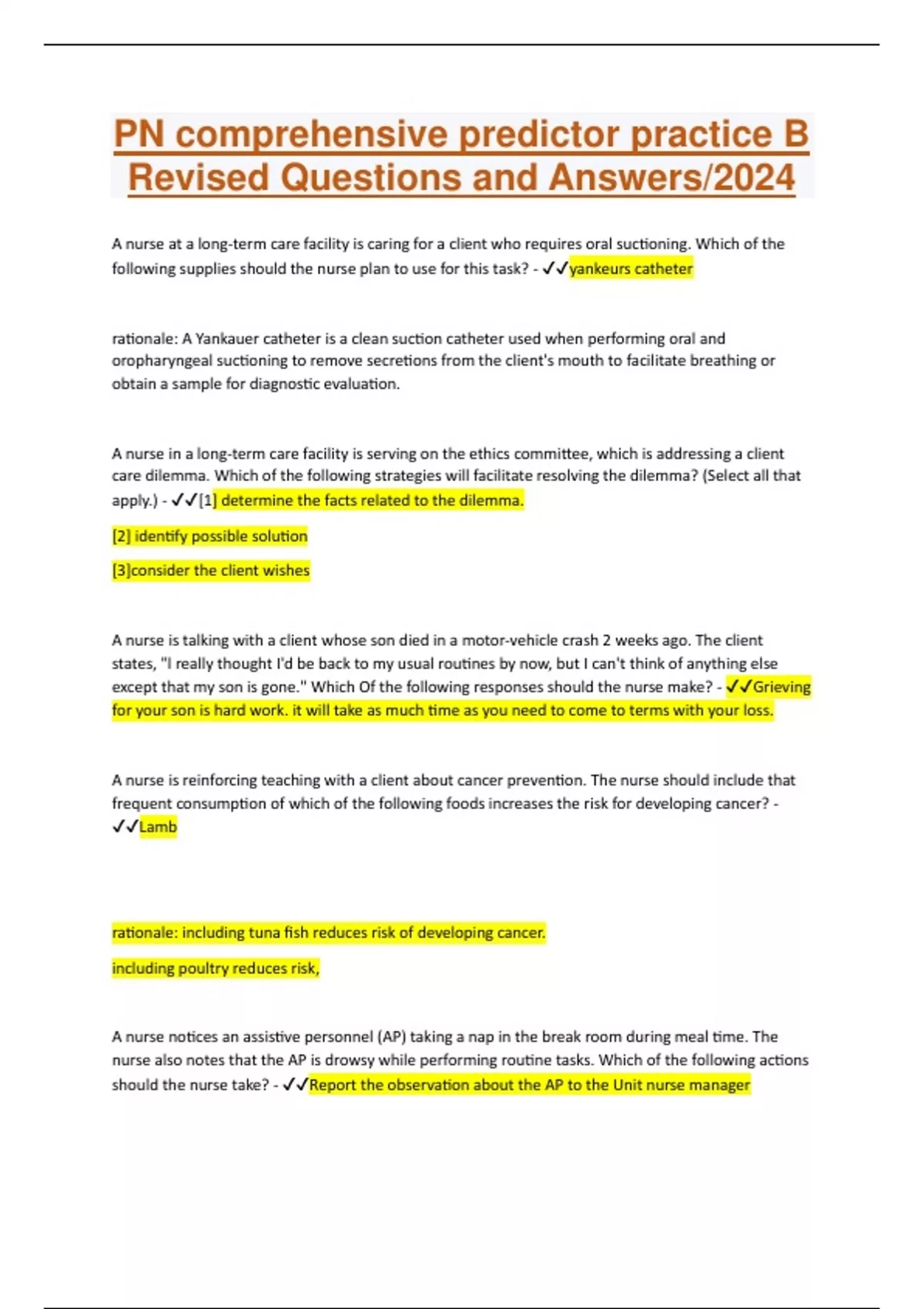 PN comprehensive predictor practice B Revised Questions and Answers/2024

A nurse at a long-term care facility is caring for a client who requires oral suctioning. Which of the following supplies should the nurse plan to use for this task? - ✓✓yankeurs catheter

rationale: A Yankauer catheter is a clean suction catheter used when performing oral and oropharyngeal suctioning to remove secretions from the client's mouth to facilitate breathing or obtain a sample for diagnostic evaluation.

A nurse in a long-term care facility is serving on the ethics committee, which is addressing a client care dilemma. Which of the following strategies will facilitate resolving the dilemma? (Select all that apply.) - ✓✓[1] determine the facts related to the dilemma.

[2] identify possible solution

[3]consider the client wishes

A nurse is talking with a client whose son died in a motor-vehicle crash 2 weeks ago. The client states, "I really thought I'd be back to my usual routines by now, but I can't think of anything else except that my son is gone." Which Of the following responses should the nurse make? - ✓✓Grieving for your son is hard work. it will take as much time as you need to come to terms with your loss.

A nurse is reinforcing teaching with a client about cancer prevention. The nurse should include that frequent consumption of which of the following foods increases the risk for developing cancer? - ✓✓Lamb

rationale: including tuna fish reduces risk of developing cancer.

including poultry reduces risk,

A nurse notices an assistive personnel (AP) taking a nap in the break room during meal time. The nurse also notes that the AP is drowsy while performing routine tasks. Which of the following actions should the nurse take? - ✓✓Report the observation about the AP to the Unit nurse manager